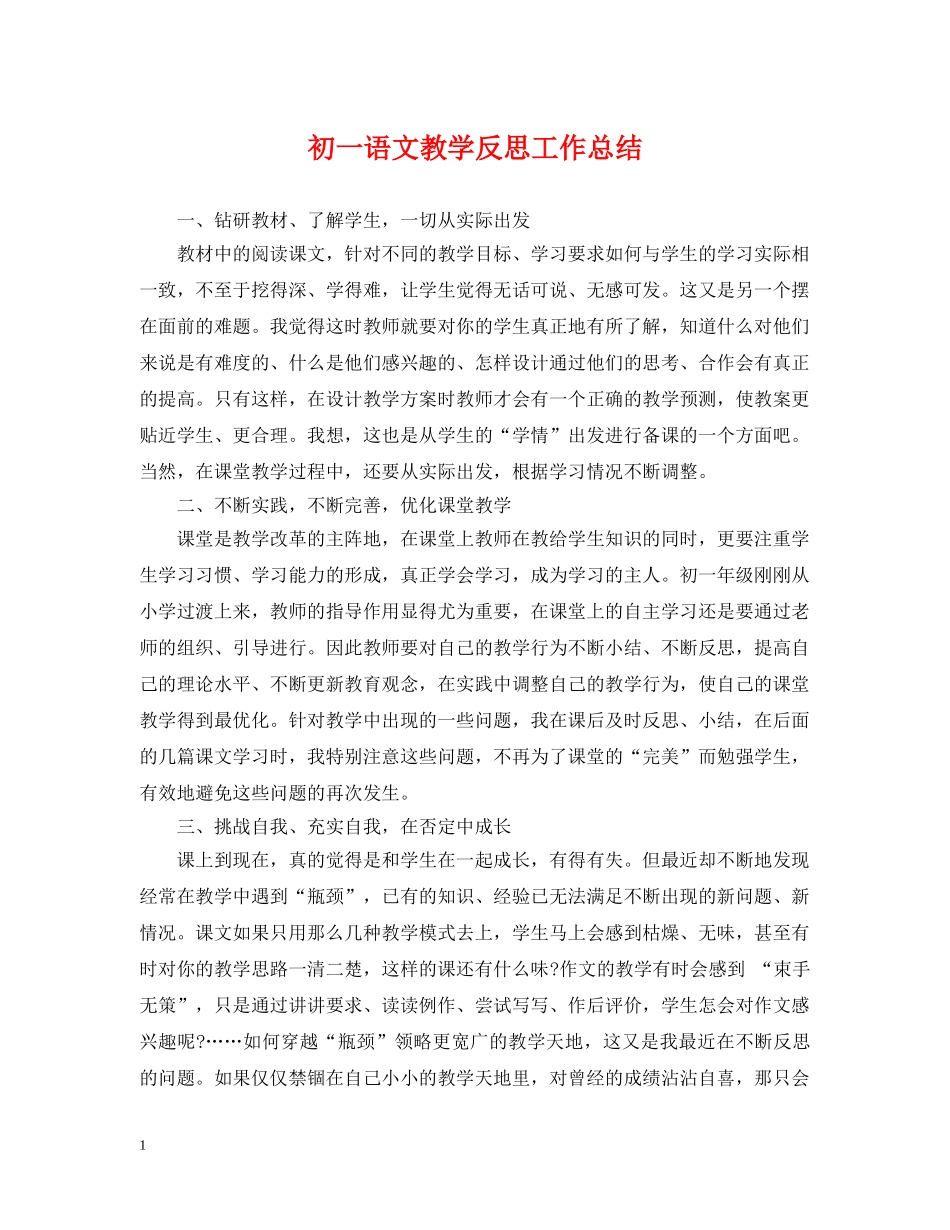 初一语文教学反思工作总结

一、钻研教材、了解学生，一切从实际出发

教材中的阅读课文，针对不同的教学目标、学习要求如何与学生的学习实际相一致，不至于挖得深、学得难，让学生觉得无话可说、无感可发。这又是另一个摆在面前的难题。我觉得这时教师就要对你的学生真正地有所了解，知道什么对他们来说是有难度的、什么是他们感兴趣的、怎样设计通过他们的思考、合作会有真正的提高。只有这样，在设计教学方案时教师才会有一个正确的教学预测，使教案更贴近学生、更合理。我想，这也是从学生的“学情”出发进行备课的一个方面吧。当然，在课堂教学过程中，还要从实际出发，根据学习情况不断调整。

二、不断实践，不断完善，优化课堂教学

课堂是教学改革的主阵地，在课堂上教师在教给学生知识的同时，更要注重学生学习习惯、学习能力的形成，真正学会学习，成为学习的主人。初一年级刚刚从小学过渡上来，教师的指导作用显得尤为重要，在课堂上的自主学习还是要通过老师的组织、引导进行。因此教师要对自己的教学行为不断小结、不断反思，提高自己的理论水平、不断更新教育观念，在实践中调整自己的教学行为，使自己的课堂教学得到最优化。针对教学中出现的一些问题，我在课后及时反思、小结，在后面的几篇课文学习时，我特别注意这些问题，不再为了课堂的“完美”而勉强学生，有效地避免这些问题的再次发生。

三、挑战自我、充实自我，在否定中成长

课上到现在，真的觉得是和学生在一起成长，有得有失。但最近却不断地发现经常在教学中遇到“瓶颈”，已有的知识、经验已无法满足不断出现的新问题、新情况。课文如果只用那么几种教学模式去上，学生马上会感到枯燥、无味，甚至有时对你的教学思路一清二楚，这样的课还有什么味?作文的教学有时会感到 “束手无策”，只是通过讲讲要求、读读例作、尝试写写、作后评价，学生怎会对作文感兴趣呢?……如何穿越“瓶颈”领略更宽广的教学天地，这又是我最近在不断反思的问题。如果仅仅禁锢在自己小小的教学天地里，对曾经的成绩沾沾自喜，那只会

1